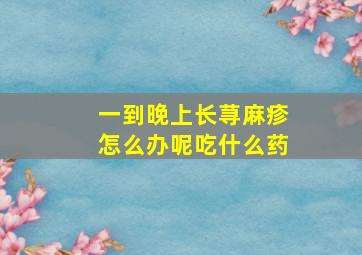 一到晚上长荨麻疹
怎么办呢吃什么药